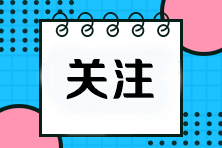 关注